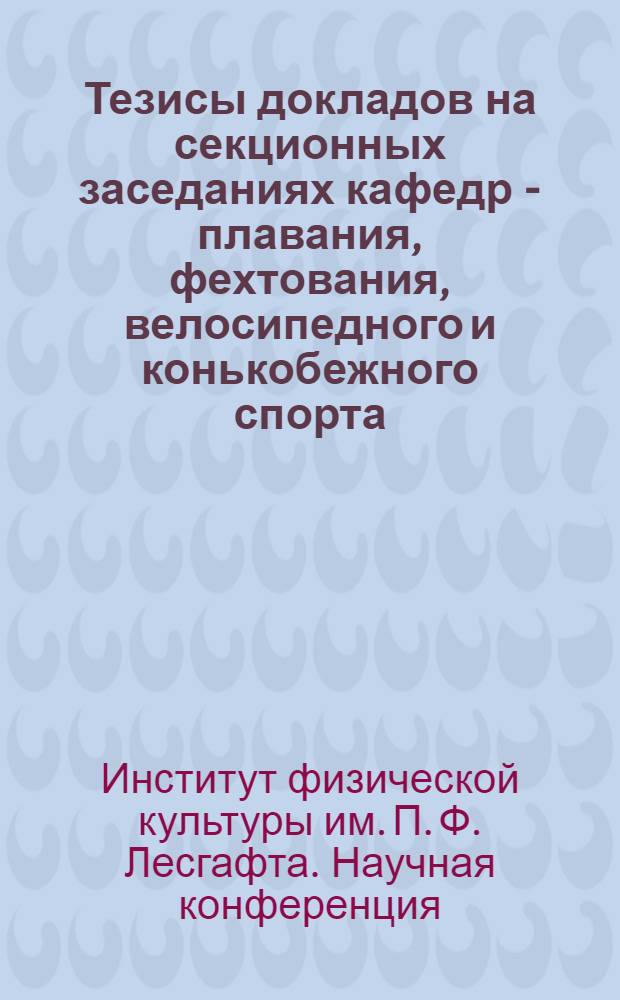 Тезисы докладов на секционных заседаниях кафедр - плавания, фехтования, велосипедного и конькобежного спорта

Институт физической культуры им. П. Ф. Лесгафта. Научная конференция